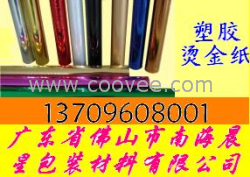 塑胶
烫金纸

www.coovee.com

13709608001

广东省佛山市南海晨星包装材料有限公司